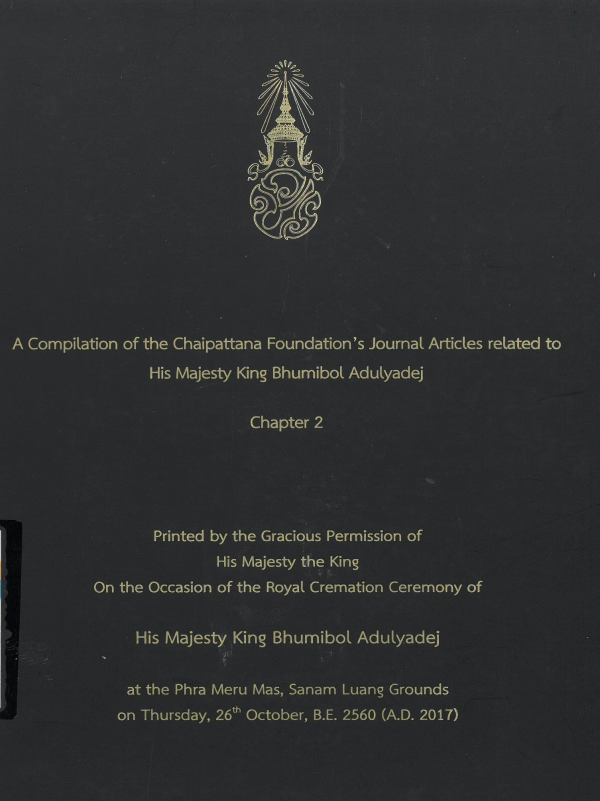 A Compilation of the Chaipattana Foundation's Journal Articles related to His Majesty King Bhumibol Adulyadej

Chapter 2

Printed by the Gracious Permission of
His Majesty the King
On the Occasion of the Royal Cremation Ceremony of

His Majesty King Bhumibol Adulyadej

at the Phra Meru Mas, Sanam Luang Grounds
on Thursday, 26$^{th}$ October, B.E. 2560 (A.D. 2017)